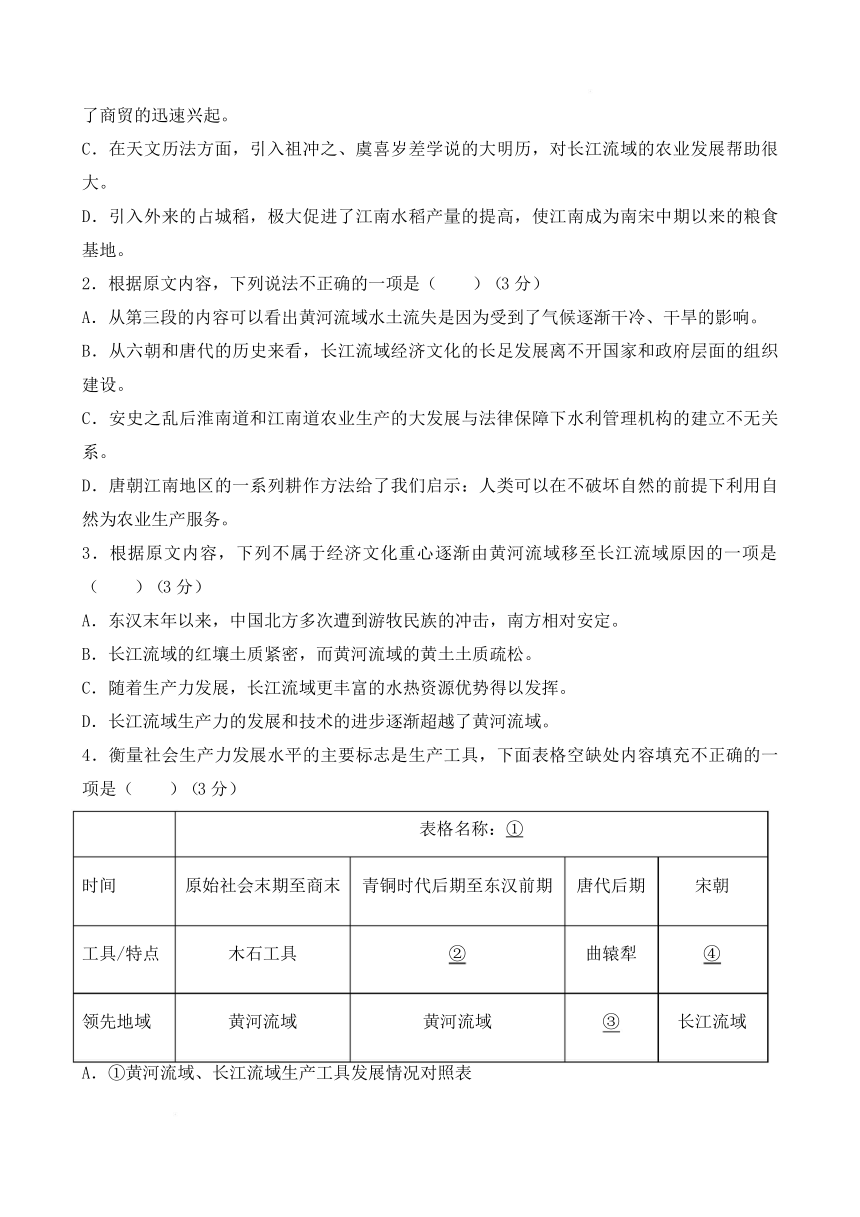 了商贸的迅速兴起。

C．在天文历法方面，引入祖冲之、虞喜岁差学说的大明历，对长江流域的农业发展帮助很大。

D．引入外来的占城稻，极大促进了江南水稻产量的提高，使江南成为南宋中期以来的粮食基地。

2．根据原文内容，下列说法不正确的一项是（　　）（3 分）

A．从第三段的内容可以看出黄河流域水土流失是因为受到了气候逐渐干冷、干旱的影响。

B．从六朝和唐代的历史来看，长江流域经济文化的长足发展离不开国家和政府层面的组织建设。

C．安史之乱后淮南道和江南道农业生产的大发展与法律保障下水利管理机构的建立不无关系。

D．唐朝江南地区的一系列耕作方法给了我们启示：人类可以在不破坏自然的前提下利用自然为农业生产服务。

3．根据原文内容，下列不属于经济文化重心逐渐由黄河流域移至长江流域原因的一项是（　　）（3 分）

A．东汉末年以来，中国北方多次遭到游牧民族的冲击，南方相对安定。

B．长江流域的红壤土质紧密，而黄河流域的黄土土质疏松。

C．随着生产力发展，长江流域更丰富的水热资源优势得以发挥。

D．长江流域生产力的发展和技术的进步逐渐超越了黄河流域。

4．衡量社会生产力发展水平的主要标志是生产工具，下面表格空缺处内容填充不正确的一项是（　　）（3 分）

| | 表格名称：① | | | |
|---|---|---|---|---|
| 时间 | 原始社会末期至商末 | 青铜时代后期至东汉前期 | 唐代后期 | 宋朝 |
| 工具/特点 | 木石工具 | ② | 曲辕犁 | ④ |
| 领先地域 | 黄河流域 | 黄河流域 | ③ | 长江流域 |

A．①黄河流域、长江流域生产工具发展情况对照表